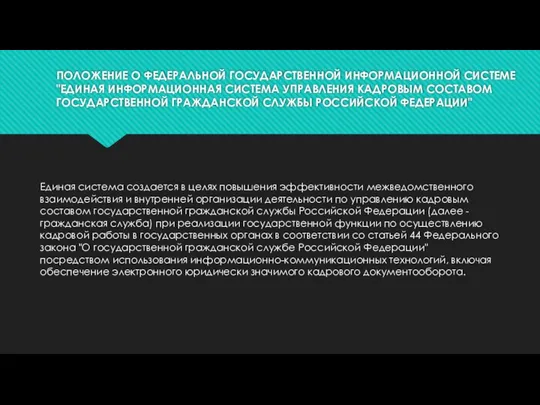 ПОЛОЖЕНИЕ О ФЕДЕРАЛЬНОЙ ГОСУДАРСТВЕННОЙ ИНФОРМАЦИОННОЙ СИСТЕМЕ "ЕДИНАЯ ИНФОРМАЦИОННАЯ СИСТЕМА УПРАВЛЕНИЯ КАДРОВЫМ СОСТАВОМ ГОСУДАРСТВЕННОЙ ГРАЖДАНСКОЙ СЛУЖБЫ РОССИЙСКОЙ ФЕДЕРАЦИИ"

Единая система создается в целях повышения эффективности межведомственного взаимодействия и внутренней организации деятельности по управлению кадровым составом государственной гражданской службы Российской Федерации (далее - гражданская служба) при реализации государственной функции по осуществлению кадровой работы в государственных органах в соответствии со статьей 44 Федерального закона "О государственной гражданской службе Российской Федерации" посредством использования информационно-коммуникационных технологий, включая обеспечение электронного юридически значимого кадрового документооборота.